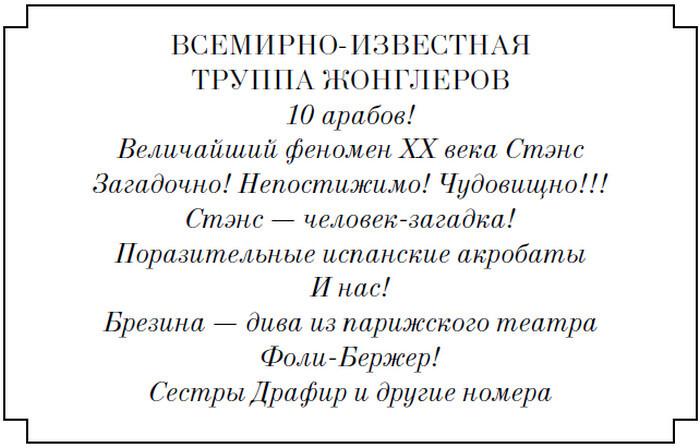 ВСЕМИРНО-ИЗВЕСТНАЯ
ТРУППА ЖОНГЛЕРОВ
10 арабов!
Величайший феномен XX века Стэнс
Загадочно! Непостижимо! Чудовищно!!!
Стэнс — человек-загадка!
Поразительные испанские акробаты
И нас!
Брезина — дива из парижского театра
Фоли-Бержер!
Сестры Драфир и другие номера